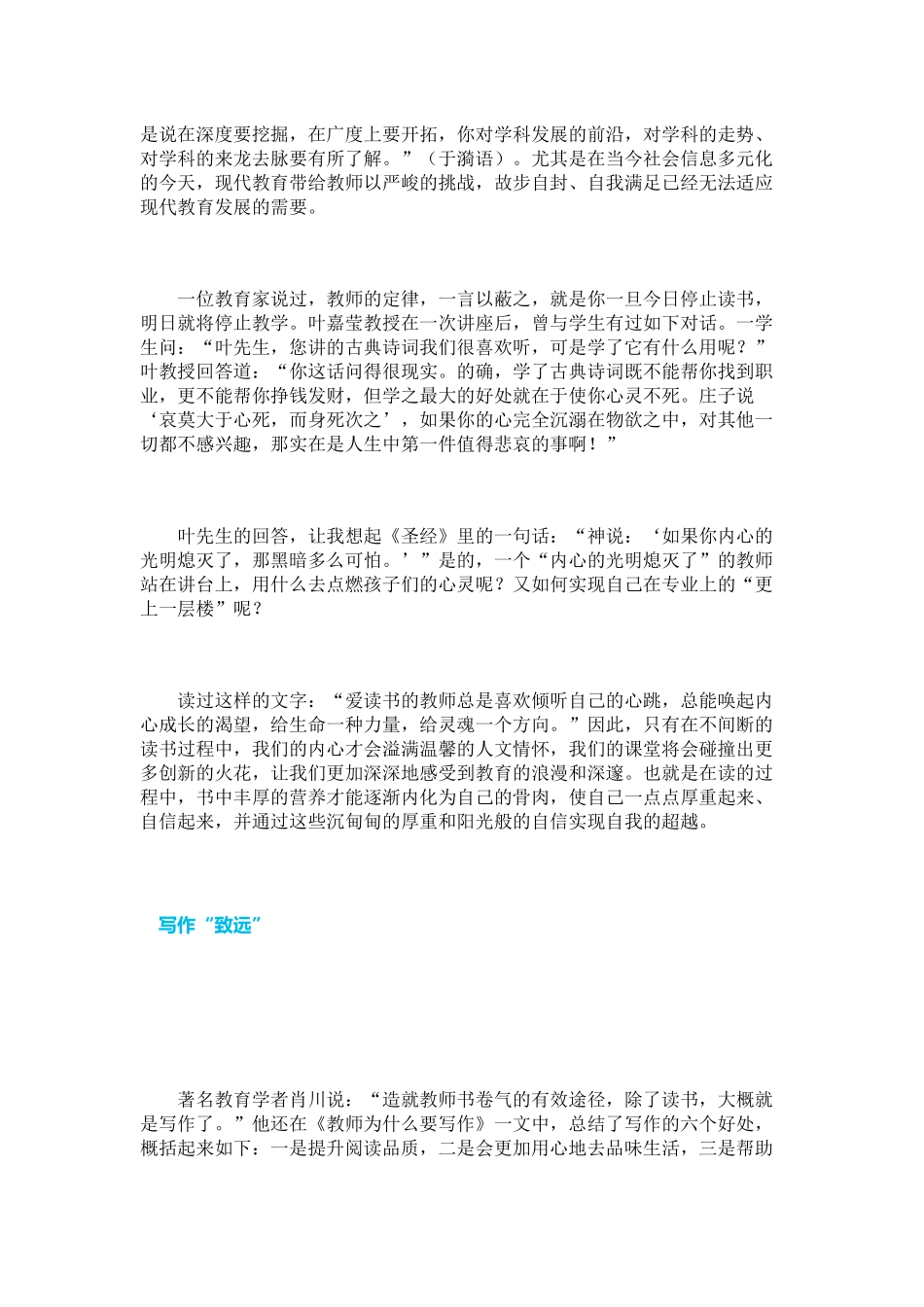 是说在深度要挖掘，在广度上要开拓，你对学科发展的前沿，对学科的走势、对学科的来龙去脉要有所了解。”（于漪语）。尤其是在当今社会信息多元化的今天，现代教育带给教师以严峻的挑战，故步自封、自我满足已经无法适应现代教育发展的需要。

一位教育家说过，教师的定律，一言以蔽之，就是你一旦今日停止读书，明日就将停止教学。叶嘉莹教授在一次讲座后，曾与学生有过如下对话。一学生问：“叶先生，您讲的古典诗词我们很喜欢听，可是学了它有什么用呢？”叶教授回答道：“你这话问得很现实。的确，学了古典诗词既不能帮你找到职业，更不能帮你挣钱发财，但学之最大的好处就在于使你心灵不死。庄子说‘哀莫大于心死，而身死次之’，如果你的心完全沉溺在物欲之中，对其他一切都不感兴趣，那实在是人生中第一件值得悲哀的事啊！”

叶先生的回答，让我想起《圣经》里的一句话：“神说：‘如果你内心的光明熄灭了，那黑暗多么可怕。’”是的，一个“内心的光明熄灭了”的教师站在讲台上，用什么去点燃孩子们的心灵呢？又如何实现自己在专业上的“更上一层楼”呢？

读过这样的文字：“爱读书的教师总是喜欢倾听自己的心跳，总能唤起内心成长的渴望，给生命一种力量，给灵魂一个方向。”因此，只有在不间断的读书过程中，我们的内心才会溢满温馨的人文情怀，我们的课堂将会碰撞出更多创新的火花，让我们更加深深地感受到教育的浪漫和深邃。也就是在读的过程中，书中丰厚的营养才能逐渐内化为自己的骨肉，使自己一点点厚重起来、自信起来，并通过这些沉甸甸的厚重和阳光般的自信实现自我的超越。

写作“致远”

著名教育学者肖川说：“造就教师书卷气的有效途径，除了读书，大概就是写作了。”他还在《教师为什么要写作》一文中，总结了写作的六个好处，概括起来如下：一是提升阅读品质，二是会更加用心地去品味生活，三是帮助